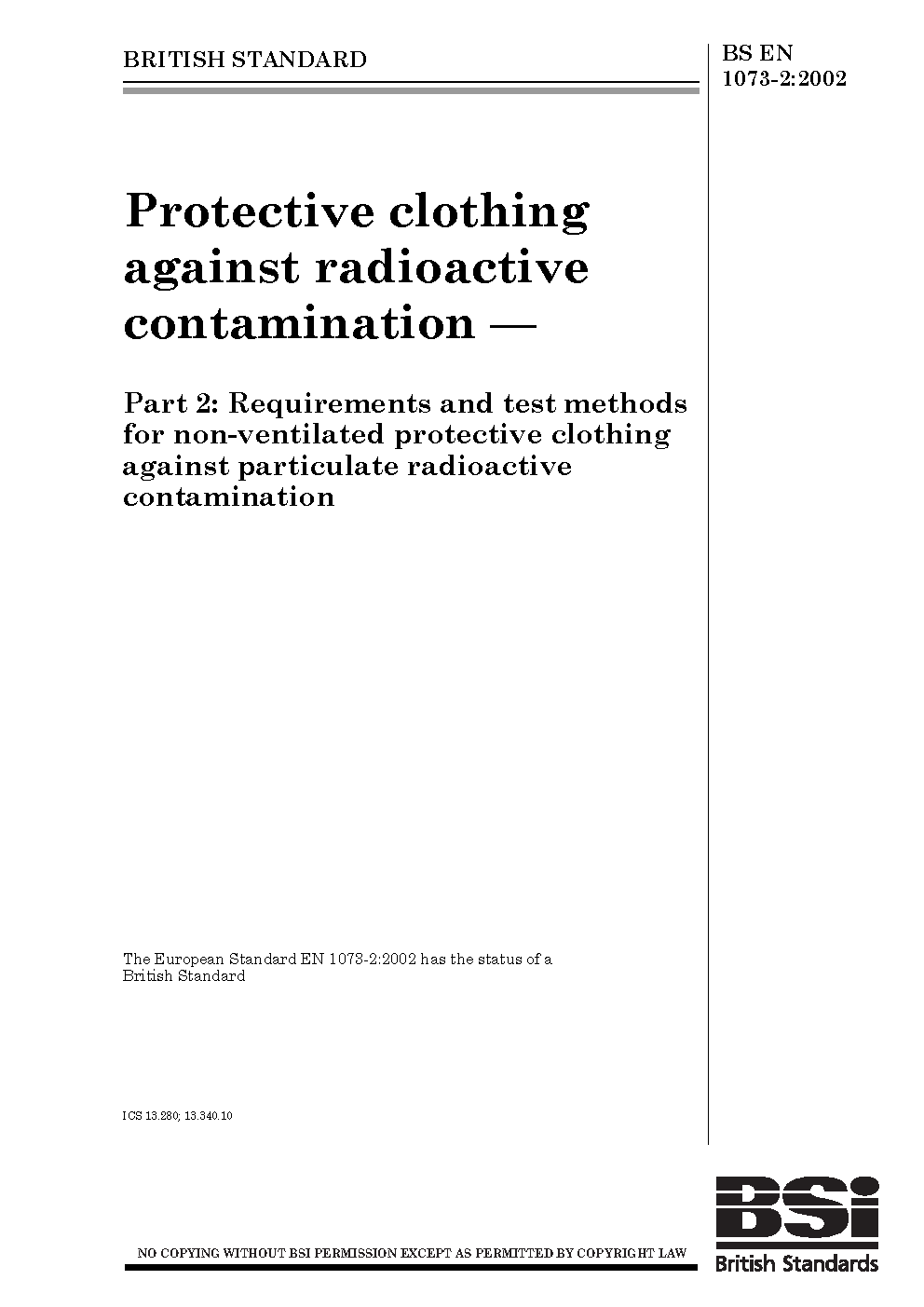 BRITISH STANDARD

BS EN 1073-2:2002

Protective clothing against radioactive contamination —

Part 2: Requirements and test methods for non-ventilated protective clothing against particulate radioactive contamination

The European Standard EN 1073-2:2002 has the status of a British Standard

ICS 13.280; 13.340.10

NO COPYING WITHOUT BSI PERMISSION EXCEPT AS PERMITTED BY COPYRIGHT LAW

BSi
British Standards